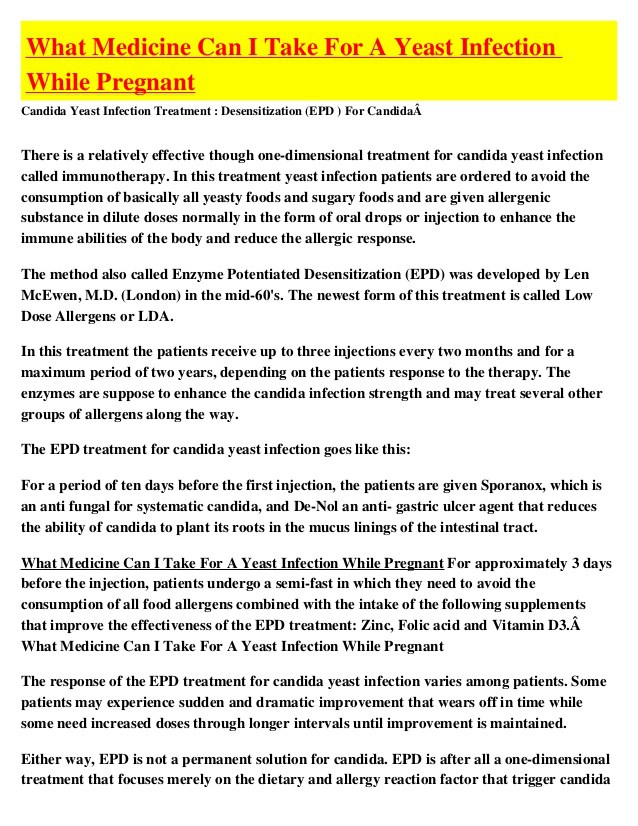 What Medicine Can I Take For A Yeast Infection While Pregnant

Candida Yeast Infection Treatment : Desensitization (EPD ) For CandidaÂ

There is a relatively effective though one-dimensional treatment for candida yeast infection called immunotherapy. In this treatment yeast infection patients are ordered to avoid the consumption of basically all yeasty foods and sugary foods and are given allergenic substance in dilute doses normally in the form of oral drops or injection to enhance the immune abilities of the body and reduce the allergic response.

The method also called Enzyme Potentiated Desensitization (EPD) was developed by Len McEwen, M.D. (London) in the mid-60's. The newest form of this treatment is called Low Dose Allergens or LDA.

In this treatment the patients receive up to three injections every two months and for a maximum period of two years, depending on the patients response to the therapy. The enzymes are suppose to enhance the candida infection strength and may treat several other groups of allergens along the way.

The EPD treatment for candida yeast infection goes like this:

For a period of ten days before the first injection, the patients are given Sporanox, which is an anti fungal for systematic candida, and De-Nol an anti- gastric ulcer agent that reduces the ability of candida to plant its roots in the mucus linings of the intestinal tract.

What Medicine Can I Take For A Yeast Infection While Pregnant For approximately 3 days before the injection, patients undergo a semi-fast in which they need to avoid the consumption of all food allergens combined with the intake of the following supplements that improve the effectiveness of the EPD treatment: Zinc, Folic acid and Vitamin D3.Â What Medicine Can I Take For A Yeast Infection While Pregnant

The response of the EPD treatment for candida yeast infection varies among patients. Some patients may experience sudden and dramatic improvement that wears off in time while some need increased doses through longer intervals until improvement is maintained.

Either way, EPD is not a permanent solution for candida. EPD is after all a one-dimensional treatment that focuses merely on the dietary and allergy reaction factor that trigger candida